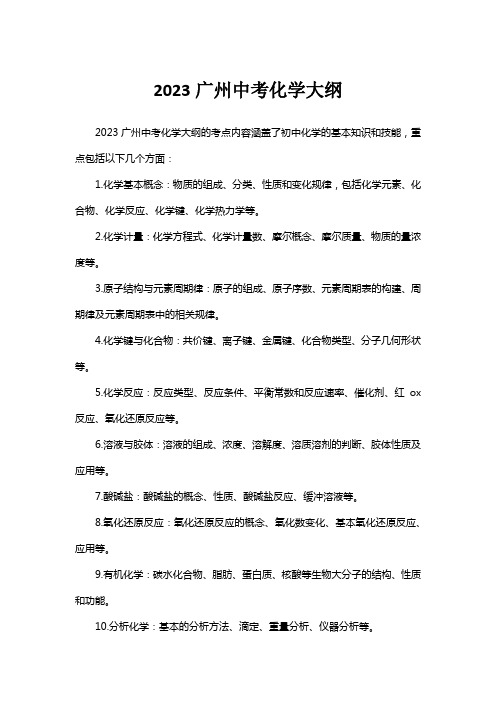 2023 广州中考化学大纲

2023 广州中考化学大纲的考点内容涵盖了初中化学的基本知识和技能，重点包括以下几个方面：

1.化学基本概念：物质的组成、分类、性质和变化规律，包括化学元素、化合物、化学反应、化学键、化学热力学等。

2.化学计量：化学方程式、化学计量数、摩尔概念、摩尔质量、物质的量浓度等。

3.原子结构与元素周期律：原子的组成、原子序数、元素周期表的构建、周期律及元素周期表中的相关规律。

4.化学键与化合物：共价键、离子键、金属键、化合物类型、分子几何形状等。

5.化学反应：反应类型、反应条件、平衡常数和反应速率、催化剂、红 ox 反应、氧化还原反应等。

6.溶液与胶体：溶液的组成、浓度、溶解度、溶质溶剂的判断、胶体性质及应用等。

7.酸碱盐：酸碱盐的概念、性质、酸碱盐反应、缓冲溶液等。

8.氧化还原反应：氧化还原反应的概念、氧化数变化、基本氧化还原反应、应用等。

9.有机化学：碳水化合物、脂肪、蛋白质、核酸等生物大分子的结构、性质和功能。

10.分析化学：基本的分析方法、滴定、重量分析、仪器分析等。